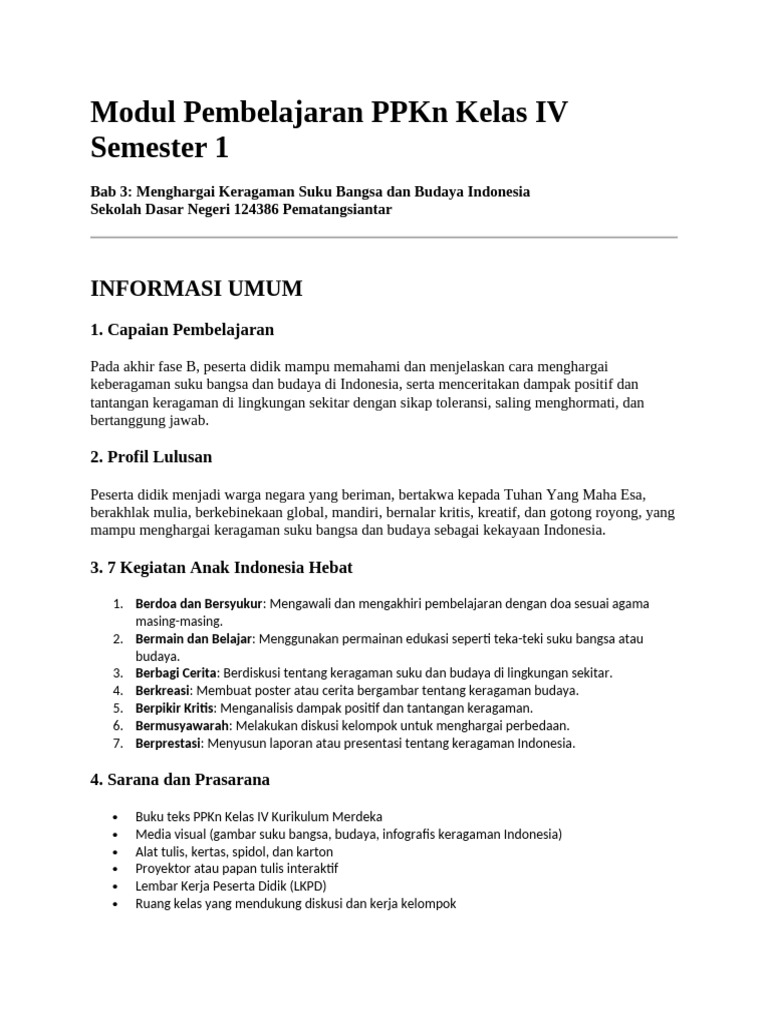 Modul Pembelajaran PPKn Kelas IV Semester 1

Bab 3: Menghargai Keragaman Suku Bangsa dan Budaya Indonesia
Sekolah Dasar Negeri 124386 Pematangsiantar

INFORMASI UMUM

1. Capaian Pembelajaran

Pada akhir fase B, peserta didik mampu memahami dan menjelaskan cara menghargai keberagaman suku bangsa dan budaya di Indonesia, serta menceritakan dampak positif dan tantangan keragaman di lingkungan sekitar dengan sikap toleransi, saling menghormati, dan bertanggung jawab.

2. Profil Lulusan

Peserta didik menjadi warga negara yang beriman, bertakwa kepada Tuhan Yang Maha Esa, berakhlak mulia, berkebinekaan global, mandiri, bernalar kritis, kreatif, dan gotong royong, yang mampu menghargai keragaman suku bangsa dan budaya sebagai kekayaan Indonesia.

3. 7 Kegiatan Anak Indonesia Hebat

1. Berdoa dan Bersyukur: Mengawali dan mengakhiri pembelajaran dengan doa sesuai agama masing-masing.
2. Bermain dan Belajar: Menggunakan permainan edukasi seperti teka-teki suku bangsa atau budaya.
3. Berbagi Cerita: Berdiskusi tentang keragaman suku dan budaya di lingkungan sekitar.
4. Berkreasi: Membuat poster atau cerita bergambar tentang keragaman budaya.
5. Berpikir Kritis: Menganalisis dampak positif dan tantangan keragaman.
6. Bermusyawarah: Melakukan diskusi kelompok untuk menghargai perbedaan.
7. Berprestasi: Menyusun laporan atau presentasi tentang keragaman Indonesia.

4. Sarana dan Prasarana

• Buku teks PPKn Kelas IV Kurikulum Merdeka
• Media visual (gambar suku bangsa, budaya, infografis keragaman Indonesia)
• Alat tulis, kertas, spidol, dan karton
• Proyektor atau papan tulis interaktif
• Lembar Kerja Peserta Didik (LKPD)
• Ruang kelas yang mendukung diskusi dan kerja kelompok